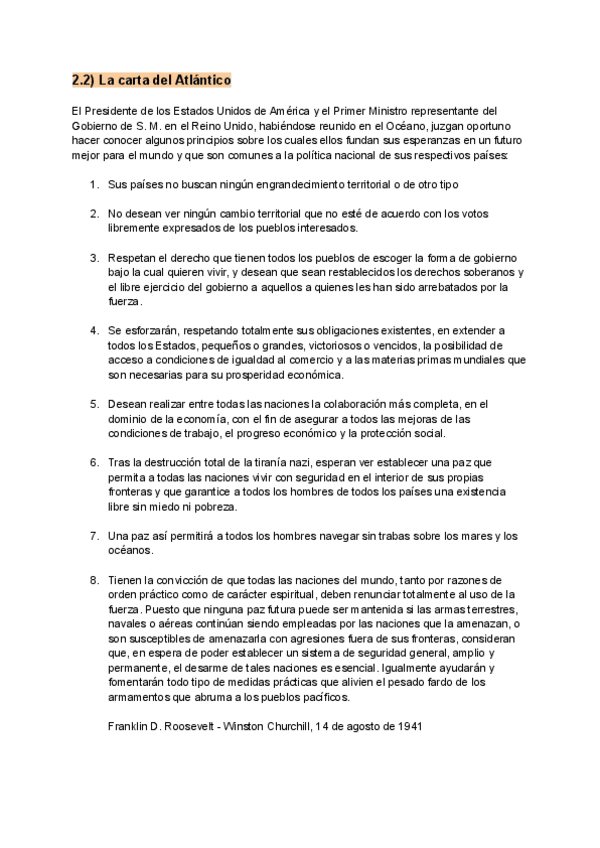 2.2) La carta del Atlántico

El Presidente de los Estados Unidos de América y el Primer Ministro representante del Gobierno de S. M. en el Reino Unido, habiéndose reunido en el Océano, juzgan oportuno hacer conocer algunos principios sobre los cuales ellos fundan sus esperanzas en un futuro mejor para el mundo y que son comunes a la política nacional de sus respectivos países:

1. Sus países no buscan ningún engrandecimiento territorial o de otro tipo

2. No desean ver ningún cambio territorial que no esté de acuerdo con los votos libremente expresados de los pueblos interesados.

3. Respetan el derecho que tienen todos los pueblos de escoger la forma de gobierno bajo la cual quieren vivir, y desean que sean restablecidos los derechos soberanos y el libre ejercicio del gobierno a aquellos a quienes les han sido arrebatados por la fuerza.

4. Se esforzarán, respetando totalmente sus obligaciones existentes, en extender a todos los Estados, pequeños o grandes, victoriosos o vencidos, la posibilidad de acceso a condiciones de igualdad al comercio y a las materias primas mundiales que son necesarias para su prosperidad económica.

5. Desean realizar entre todas las naciones la colaboración más completa, en el dominio de la economía, con el fin de asegurar a todos las mejoras de las condiciones de trabajo, el progreso económico y la protección social.

6. Tras la destrucción total de la tiranía nazi, esperan ver establecer una paz que permita a todas las naciones vivir con seguridad en el interior de sus propias fronteras y que garantice a todos los hombres de todos los países una existencia libre sin miedo ni pobreza.

7. Una paz así permitirá a todos los hombres navegar sin trabas sobre los mares y los océanos.

8. Tienen la convicción de que todas las naciones del mundo, tanto por razones de orden práctico como de carácter espiritual, deben renunciar totalmente al uso de la fuerza. Puesto que ninguna paz futura puede ser mantenida si las armas terrestres, navales o aéreas continúan siendo empleadas por las naciones que la amenazan, o son susceptibles de amenazarla con agresiones fuera de sus fronteras, consideran que, en espera de poder establecer un sistema de seguridad general, amplio y permanente, el desarme de tales naciones es esencial. Igualmente ayudarán y fomentarán todo tipo de medidas prácticas que alivien el pesado fardo de los armamentos que abruma a los pueblos pacíficos.

Franklin D. Roosevelt - Winston Churchill, 14 de agosto de 1941